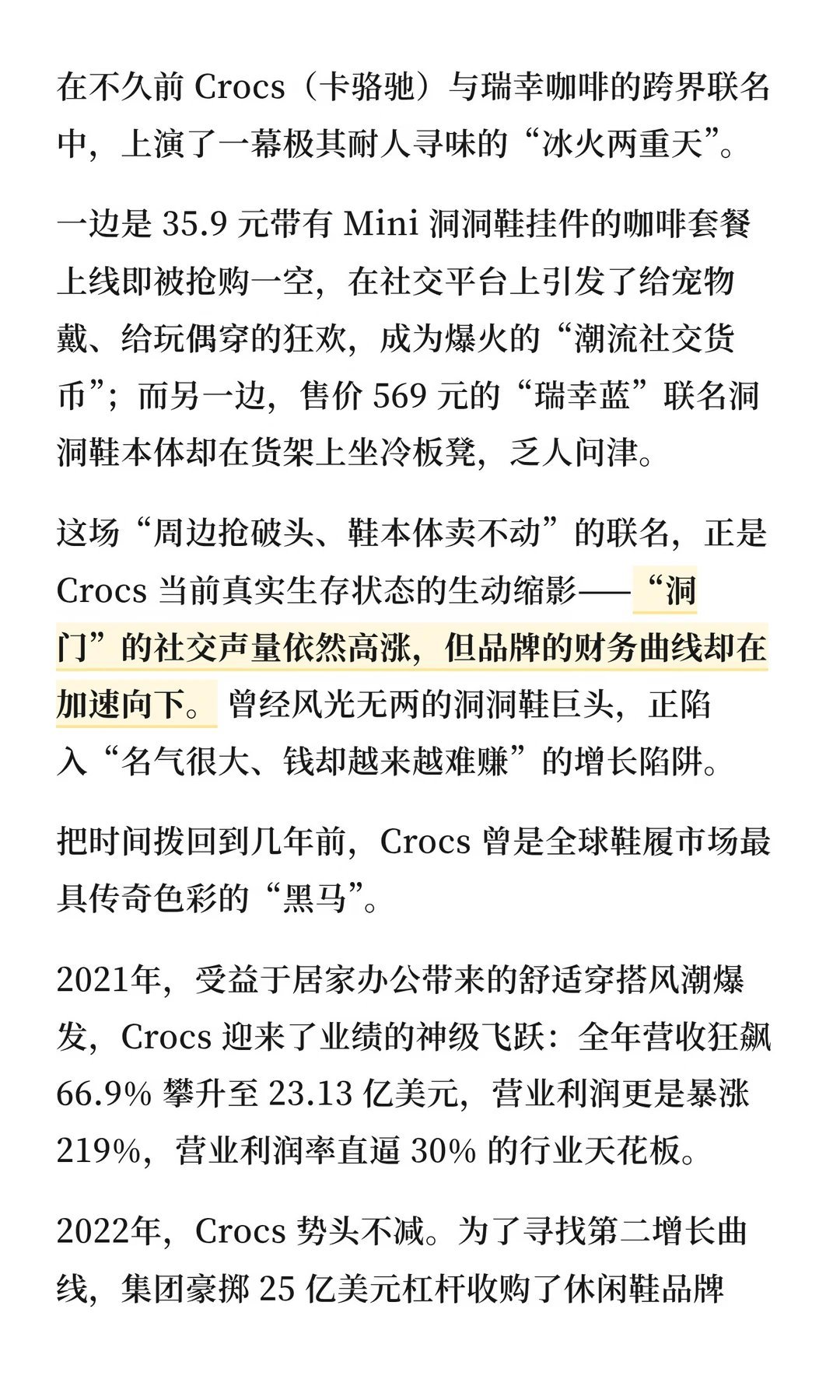 在不久前 Crocs（卡骆驰）与瑞幸咖啡的跨界联名中，上演了一幕极其耐人寻味的“冰火两重天”。

一边是 35.9 元带有 Mini 洞洞鞋挂件的咖啡套餐上线即被抢购一空，在社交平台上引发了给宠物戴、给玩偶穿的狂欢，成为爆火的“潮流社交货币”；而另一边，售价 569 元的“瑞幸蓝”联名洞洞鞋本体却在货架上坐冷板凳，乏人问津。

这场“周边抢破头、鞋本体卖不动”的联名，正是 Crocs 当前真实生存状态的生动缩影——“洞门”的社交声量依然高涨，但品牌的财务曲线却在加速向下。曾经风光无两的洞洞鞋巨头，正陷入“名气很大、钱却越来越难赚”的增长陷阱。

把时间拨回到几年前，Crocs 曾是全球鞋履市场最具传奇色彩的“黑马”。

2021年，受益于居家办公带来的舒适穿搭风潮爆发，Crocs 迎来了业绩的神级飞跃：全年营收狂飙 66.9% 攀升至 23.13 亿美元，营业利润更是暴涨 219%，营业利润率直逼 30% 的行业天花板。

2022年，Crocs 势头不减。为了寻找第二增长曲线，集团豪掷 25 亿美元杠杆收购了休闲鞋品牌